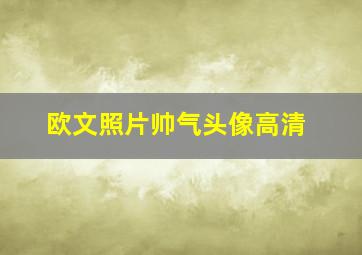 欧文照片帅气头像高清